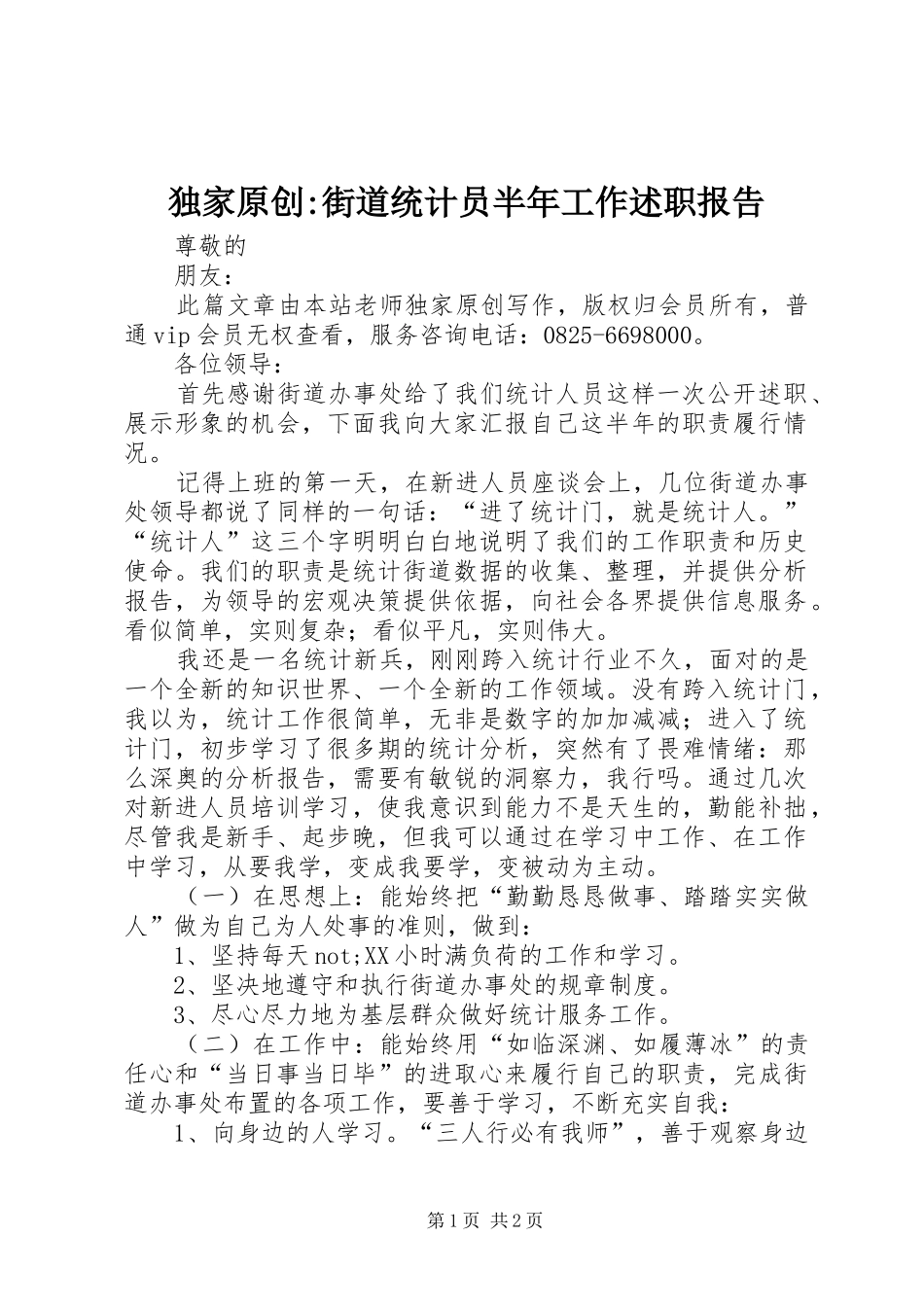 独家原创:街道统计员半年工作述职报告

尊敬的

朋友：

此篇文章由本站老师独家原创写作，版权归会员所有，普通vip会员无权查看，服务咨询电话：0825-6698000。

各位领导：

首先感谢街道办事处给了我们统计人员这样一次公开述职、展示形象的机会，下面我向大家汇报自己这半年的职责履行情况。

记得上班的第一天，在新进人员座谈会上，几位街道办事处领导都说了同样的一句话：“进了统计门，就是统计人。”“统计人”这三个字明明白白地说明了我们的工作职责和历史使命。我们的职责是统计街道数据的收集、整理，并提供分析报告，为领导的宏观决策提供依据，向社会各界提供信息服务。看似简单，实则复杂；看似平凡，实则伟大。

我还是一名统计新兵，刚刚跨入统计行业不久，面对的是一个全新的知识世界、一个全新的工作领域。没有跨入统计门，我以为，统计工作很简单，无非是数字的加加减减；进入了统计门，初步学习了很多期的统计分析，突然有了畏难情绪：那么深奥的分析报告，需要有敏锐的洞察力，我行吗。通过几次对新进人员培训学习，使我意识到能力不是天生的，勤能补拙，尽管我是新手、起步晚，但我可以通过在学习中工作、在工作中学习，从要我学，变成我要学，变被动为主动。

（一）在思想上：能始终把“勤勤恳恳做事、踏踏实实做人”做为自己为人处事的准则，做到：

1、坚持每天not;XX小时满负荷的工作和学习。

2、坚决地遵守和执行街道办事处的规章制度。

3、尽心尽力地为基层群众做好统计服务工作。

（二）在工作中：能始终用“如临深渊、如履薄冰”的责任心和“当日事当日毕”的进取心来履行自己的职责，完成街道办事处布置的各项工作，要善于学习，不断充实自我：

1、向身边的人学习。“三人行必有我师”，善于观察身边

第1页 共2页